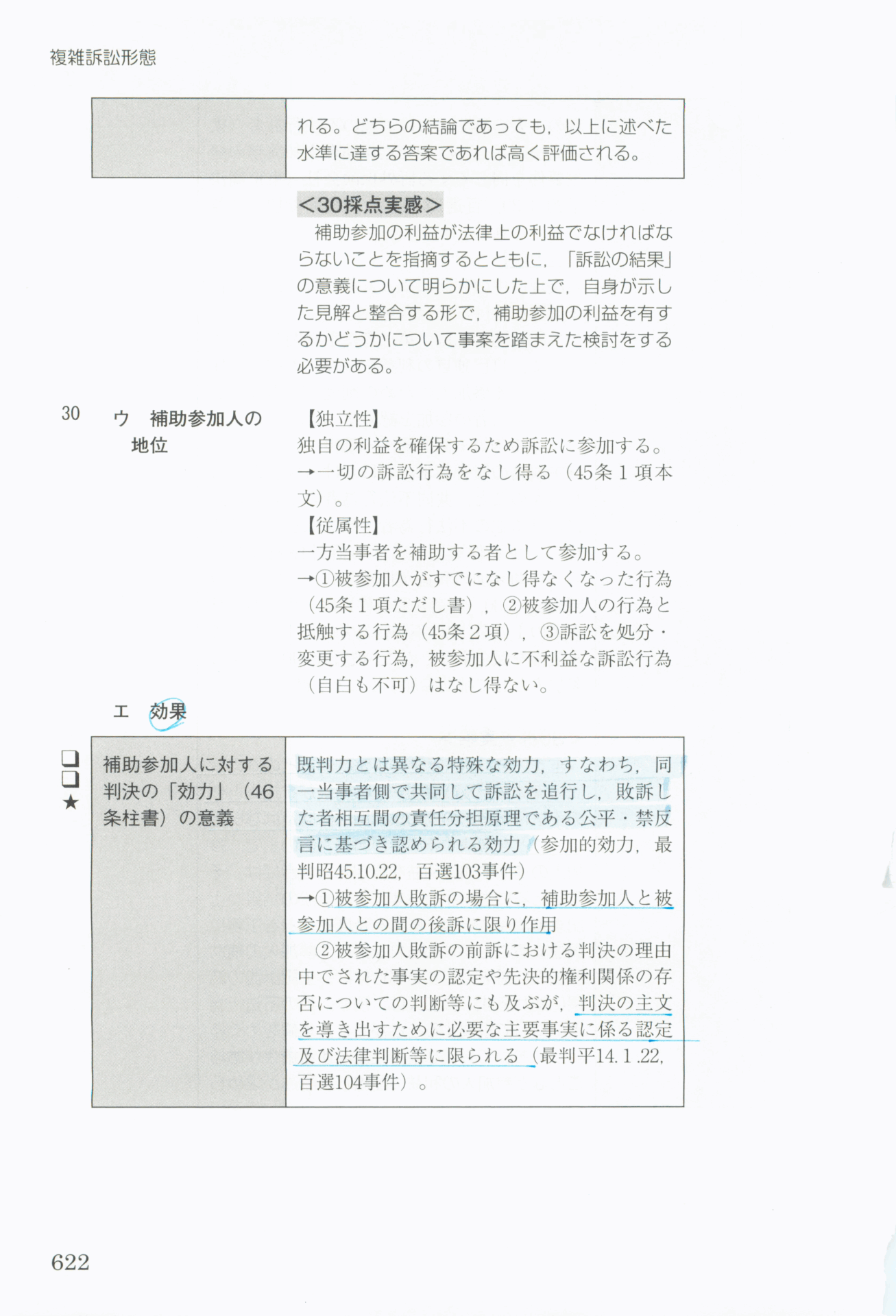 複雑訴訟形態

| | れる。どちらの結論であっても，以上に述べた水準に達する答案であれば高く評価される。 |
|---|---|

＜30採点実感＞
補助参加の利益が法律上の利益でなければならないことを指摘するとともに，「訴訟の結果」の意義について明らかにした上で，自身が示した見解と整合する形で，補助参加の利益を有するかどうかについて事案を踏まえた検討をする必要がある。

30　ウ　補助参加人の地位

【独立性】
独自の利益を確保するため訴訟に参加する。
→一切の訴訟行為をなし得る（45条１項本文）。
【従属性】
一方当事者を補助する者として参加する。
→①被参加人がすでになし得なくなった行為（45条１項ただし書），②被参加人の行為と抵触する行為（45条２項），③訴訟を処分・変更する行為，被参加人に不利益な訴訟行為（自白も不可）はなし得ない。

エ　効果

❑
❑
★

| 補助参加人に対する判決の「効力」（46条柱書）の意義 | 既判力とは異なる特殊な効力，すなわち，同一当事者側で共同して訴訟を追行し，敗訴した者相互間の責任分担原理である公平・禁反言に基づき認められる効力（参加的効力，最判昭45.10.22，百選103事件）<br>→①被参加人敗訴の場合に，補助参加人と被参加人との間の後訴に限り作用<br>②被参加人敗訴の前訴における判決の理由中でされた事実の認定や先決的権利関係の存否についての判断等にも及ぶが，判決の主文を導き出すために必要な主要事実に係る認定及び法律判断等に限られる（最判平14.1.22，百選104事件）。 |
|---|---|

622